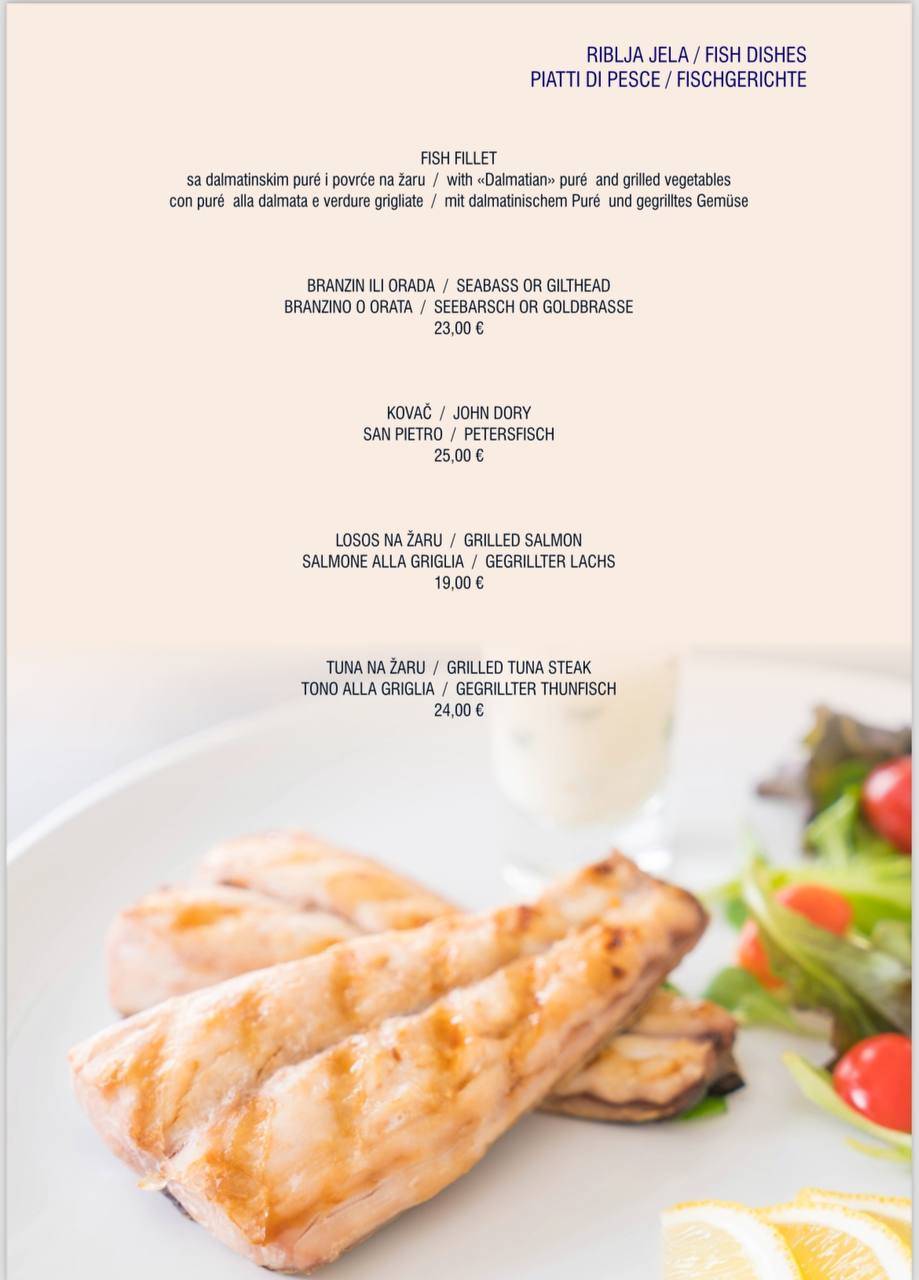 RIBLJA JELA / FISH DISHES
PIATTI DI PESCE / FISCHGERICHTE

FISH FILLET
sa dalmatinskim puré i povrće na žaru / with «Dalmatian» puré and grilled vegetables
con puré alla dalmata e verdure grigliate / mit dalmatinischem Puré und gegrilltes Gemüse

BRANZIN ILI ORADA / SEABASS OR GILTHEAD
BRANZINO O ORATA / SEEBARSCH OR GOLDBRASSE
23,00 €

KOVAČ / JOHN DORY
SAN PIETRO / PETERSFISCH
25,00 €

LOSOS NA ŽARU / GRILLED SALMON
SALMONE ALLA GRIGLIA / GEGRILLTER LACHS
19,00 €

TUNA NA ŽARU / GRILLED TUNA STEAK
TONO ALLA GRIGLIA / GEGRILLTER THUNFISCH
24,00 €